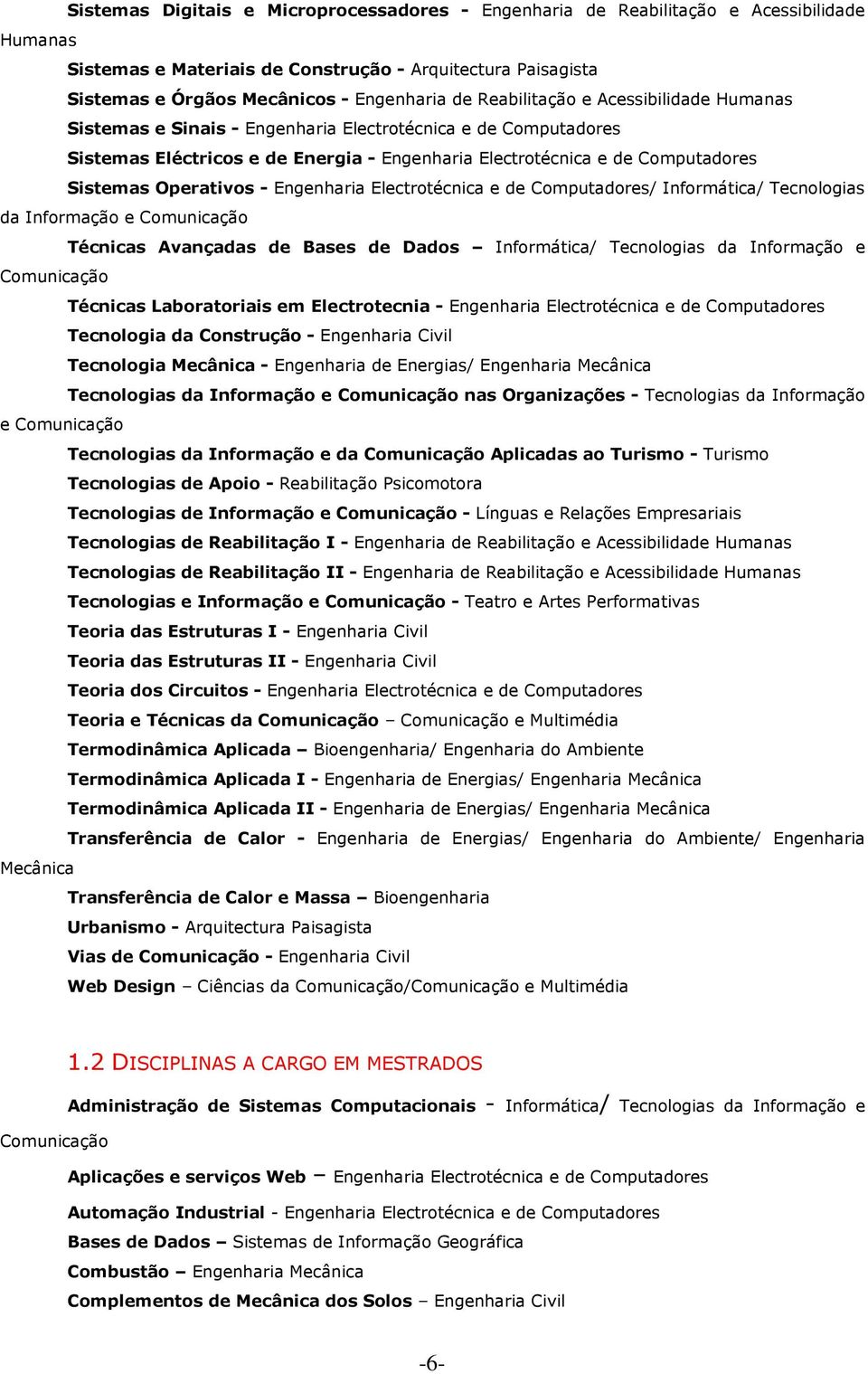 Sistemas Digitais e Microprocessadores - Engenharia de Reabilitação e Acessibilidade Humanas

Sistemas e Materiais de Construção - Arquitectura Paisagista

Sistemas e Órgãos Mecânicos - Engenharia de Reabilitação e Acessibilidade Humanas

Sistemas e Sinais - Engenharia Electrotécnica e de Computadores

Sistemas Eléctricos e de Energia - Engenharia Electrotécnica e de Computadores

Sistemas Operativos - Engenharia Electrotécnica e de Computadores/ Informática/ Tecnologias da Informação e Comunicação

Técnicas Avançadas de Bases de Dados – Informática/ Tecnologias da Informação e Comunicação

Técnicas Laboratoriais em Electrotecnia - Engenharia Electrotécnica e de Computadores

Tecnologia da Construção - Engenharia Civil

Tecnologia Mecânica - Engenharia de Energias/ Engenharia Mecânica

Tecnologias da Informação e Comunicação nas Organizações - Tecnologias da Informação e Comunicação

Tecnologias da Informação e da Comunicação Aplicadas ao Turismo - Turismo

Tecnologias de Apoio - Reabilitação Psicomotora

Tecnologias de Informação e Comunicação - Línguas e Relações Empresariais

Tecnologias de Reabilitação I - Engenharia de Reabilitação e Acessibilidade Humanas

Tecnologias de Reabilitação II - Engenharia de Reabilitação e Acessibilidade Humanas

Tecnologias e Informação e Comunicação - Teatro e Artes Performativas

Teoria das Estruturas I - Engenharia Civil

Teoria das Estruturas II - Engenharia Civil

Teoria dos Circuitos - Engenharia Electrotécnica e de Computadores

Teoria e Técnicas da Comunicação – Comunicação e Multimédia

Termodinâmica Aplicada – Bioengenharia/ Engenharia do Ambiente

Termodinâmica Aplicada I - Engenharia de Energias/ Engenharia Mecânica

Termodinâmica Aplicada II - Engenharia de Energias/ Engenharia Mecânica

Transferência de Calor - Engenharia de Energias/ Engenharia do Ambiente/ Engenharia Mecânica

Transferência de Calor e Massa – Bioengenharia

Urbanismo - Arquitectura Paisagista

Vias de Comunicação - Engenharia Civil

Web Design – Ciências da Comunicação/Comunicação e Multimédia

1.2 DISCIPLINAS A CARGO EM MESTRADOS

Administração de Sistemas Computacionais - Informática/ Tecnologias da Informação e Comunicação

Aplicações e serviços Web – Engenharia Electrotécnica e de Computadores

Automação Industrial - Engenharia Electrotécnica e de Computadores

Bases de Dados – Sistemas de Informação Geográfica

Combustão – Engenharia Mecânica

Complementos de Mecânica dos Solos – Engenharia Civil

-6-